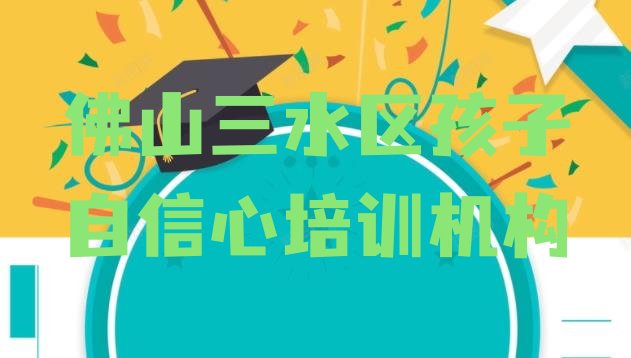 佛山三水区孩子自信心培训机构